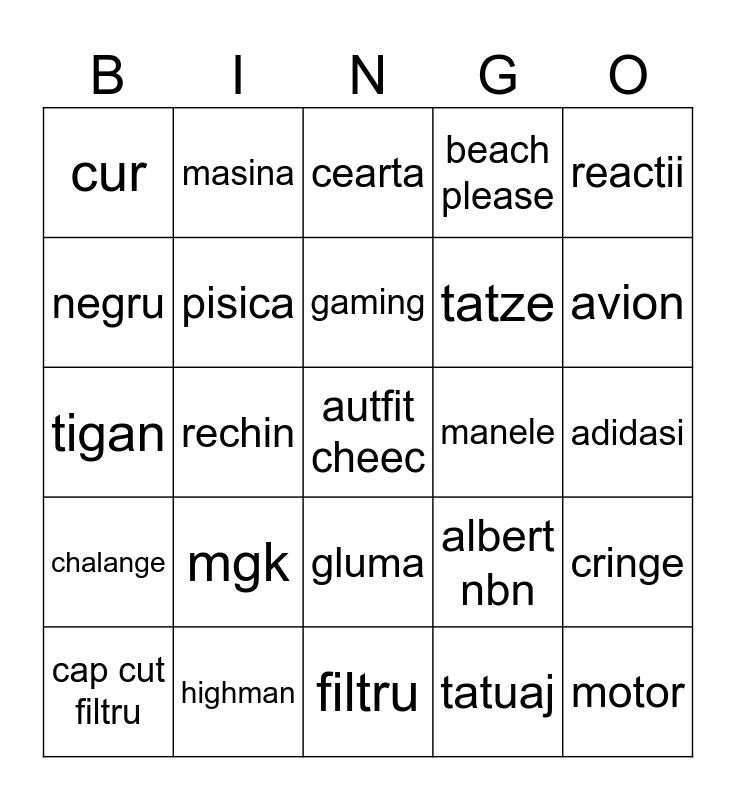 | B | I | N | G | O |
|---|---|---|---|---|
| cur | masina | cearta | beach please | reactii |
| negru | pisica | gaming | tatze | avion |
| tigan | rechin | autfit cheec | manele | adidasi |
| chalange | mgk | gluma | albert nbn | cringe |
| cap cut filtru | highman | filtru | tatuaj | motor |